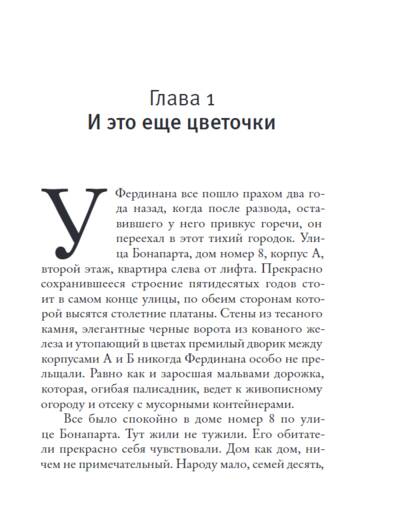 Глава 1
И это еще цветочки

У Фердинана все пошло прахом два года назад, когда после развода, оставившего у него привкус горечи, он переехал в этот тихий городок. Улица Бонапарта, дом номер 8, корпус А, второй этаж, квартира слева от лифта. Прекрасно сохранившееся строение пятидесятых годов стоит в самом конце улицы, по обеим сторонам которой высятся столетние платаны. Стены из тесаного камня, элегантные черные ворота из кованого железа и утопающий в цветах премилый дворик между корпусами А и Б никогда Фердинана особо не прельщали. Равно как и заросшая мальвами дорожка, которая, огибая палисадник, ведет к живописному огороду и отсеку с мусорными контейнерами.

Все было спокойно в доме номер 8 по улице Бонапарта. Тут жили не тужили. Его обитатели прекрасно себя чувствовали. Дом как дом, ничем не примечательный. Народу мало, семей десять,